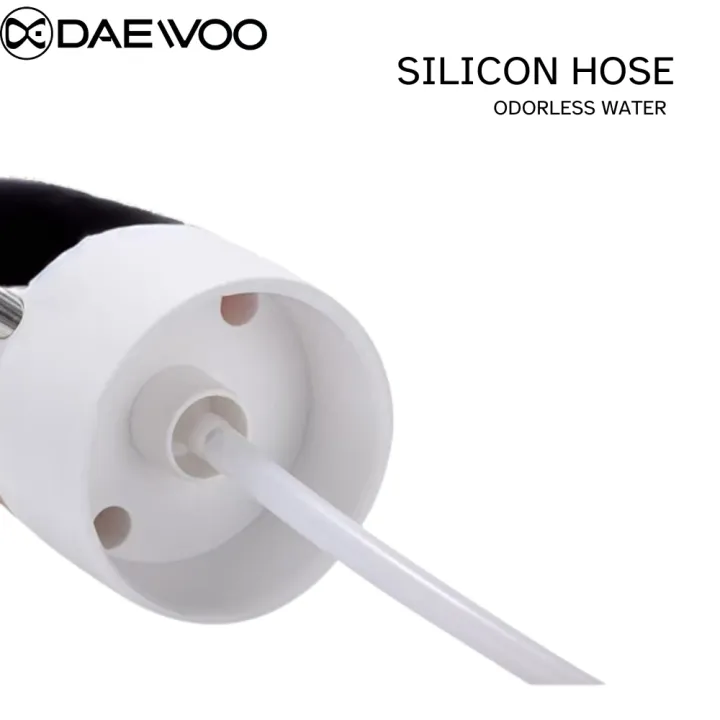 DAEWOO

SILICON HOSE

ODORLESS WATER